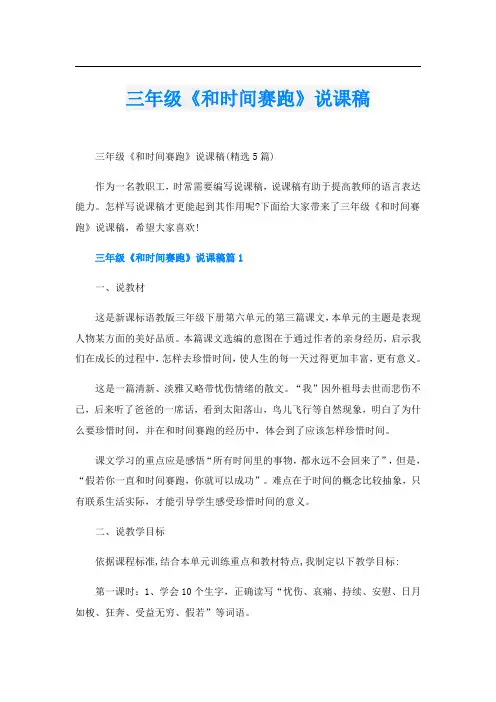 三年级《和时间赛跑》说课稿

三年级《和时间赛跑》说课稿(精选5篇)

作为一名教职工，时常需要编写说课稿，说课稿有助于提高教师的语言表达能力。怎样写说课稿才更能起到其作用呢?下面给大家带来了三年级《和时间赛跑》说课稿，希望大家喜欢!

三年级《和时间赛跑》说课稿篇1

一、说教材

这是新课标语教版三年级下册第六单元的第三篇课文，本单元的主题是表现人物某方面的美好品质。本篇课文选编的意图在于通过作者的亲身经历，启示我们在成长的过程中，怎样去珍惜时间，使人生的每一天过得更加丰富，更有意义。

这是一篇清新、淡雅又略带忧伤情绪的散文。“我”因外祖母去世而悲伤不已，后来听了爸爸的一席话，看到太阳落山，鸟儿飞行等自然现象，明白了为什么要珍惜时间，并在和时间赛跑的经历中，体会到了应该怎样珍惜时间。

课文学习的重点应是感悟“所有时间里的事物，都永远不会回来了”，但是，“假若你一直和时间赛跑，你就可以成功”。难点在于时间的概念比较抽象，只有联系生活实际，才能引导学生感受珍惜时间的意义。

二、说教学目标

依据课程标准,结合本单元训练重点和教材特点,我制定以下教学目标:

第一课时：1、学会10个生字，正确读写“忧伤、哀痛、持续、安慰、日月如梭、狂奔、受益无穷、假若”等词语。